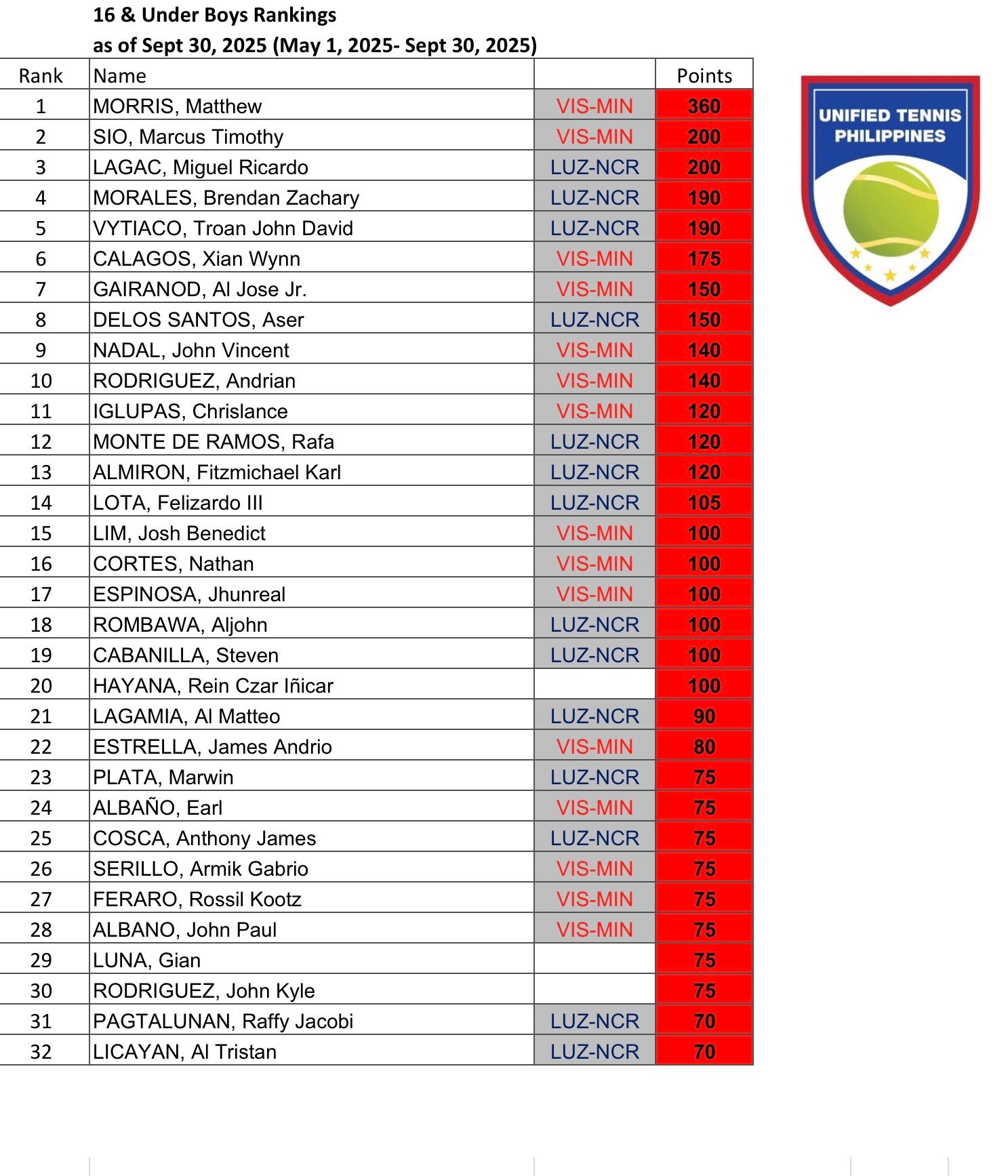 16 & Under Boys Rankings
as of Sept 30, 2025 (May 1, 2025- Sept 30, 2025)

| Rank | Name | | Points |
|---|---|---|---|
| 1 | MORRIS, Matthew | VIS-MIN | 360 |
| 2 | SIO, Marcus Timothy | VIS-MIN | 200 |
| 3 | LAGAC, Miguel Ricardo | LUZ-NCR | 200 |
| 4 | MORALES, Brendan Zachary | LUZ-NCR | 190 |
| 5 | VYTIACO, Troan John David | LUZ-NCR | 190 |
| 6 | CALAGOS, Xian Wynn | VIS-MIN | 175 |
| 7 | GAIRANOD, Al Jose Jr. | VIS-MIN | 150 |
| 8 | DELOS SANTOS, Aser | LUZ-NCR | 150 |
| 9 | NADAL, John Vincent | VIS-MIN | 140 |
| 10 | RODRIGUEZ, Andrian | VIS-MIN | 140 |
| 11 | IGLUPAS, Chrislance | VIS-MIN | 120 |
| 12 | MONTE DE RAMOS, Rafa | LUZ-NCR | 120 |
| 13 | ALMIRON, Fitzmichael Karl | LUZ-NCR | 120 |
| 14 | LOTA, Felizardo III | LUZ-NCR | 105 |
| 15 | LIM, Josh Benedict | VIS-MIN | 100 |
| 16 | CORTES, Nathan | VIS-MIN | 100 |
| 17 | ESPINOSA, Jhunreal | VIS-MIN | 100 |
| 18 | ROMBAWA, Aljohn | LUZ-NCR | 100 |
| 19 | CABANILLA, Steven | LUZ-NCR | 100 |
| 20 | HAYANA, Rein Czar Iñicar | | 100 |
| 21 | LAGAMIA, Al Matteo | LUZ-NCR | 90 |
| 22 | ESTRELLA, James Andrio | VIS-MIN | 80 |
| 23 | PLATA, Marwin | LUZ-NCR | 75 |
| 24 | ALBAÑO, Earl | VIS-MIN | 75 |
| 25 | COSCA, Anthony James | LUZ-NCR | 75 |
| 26 | SERILLO, Armik Gabrio | VIS-MIN | 75 |
| 27 | FERARO, Rossil Kootz | VIS-MIN | 75 |
| 28 | ALBANO, John Paul | VIS-MIN | 75 |
| 29 | LUNA, Gian | | 75 |
| 30 | RODRIGUEZ, John Kyle | | 75 |
| 31 | PAGTALUNAN, Raffy Jacobi | LUZ-NCR | 70 |
| 32 | LICAYAN, Al Tristan | LUZ-NCR | 70 |

UNIFIED TENNIS PHILIPPINES